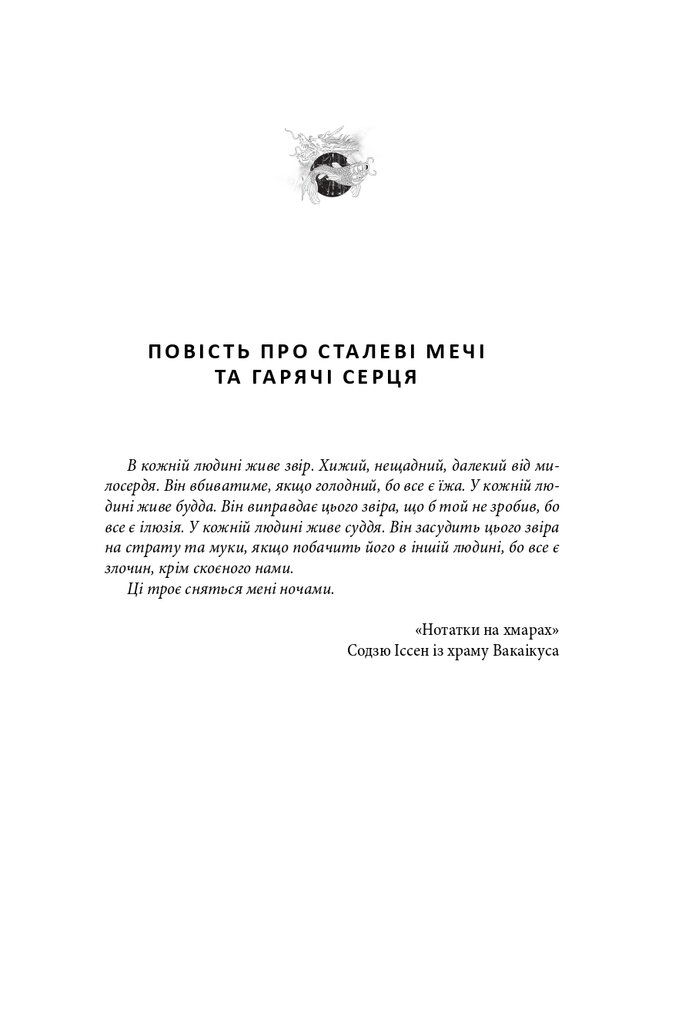 ПОВІСТЬ ПРО СТАЛЕВІ МЕЧІ
ТА ГАРЯЧІ СЕРЦЯ

В кожній людині живе звір. Хижий, нещадний, далекий від милосердя. Він вбиватиме, якщо голодний, бо все є їжа. У кожній людині живе будда. Він виправдає цього звіра, що б той не зробив, бо все є ілюзія. У кожній людині живе суддя. Він засудить цього звіра на страту та муки, якщо побачить його в іншій людині, бо все є злочин, крім скоєного нами.
Ці троє сняться мені ночами.

«Нотатки на хмарах»
Содзю Іссен із храму Вакаікуса